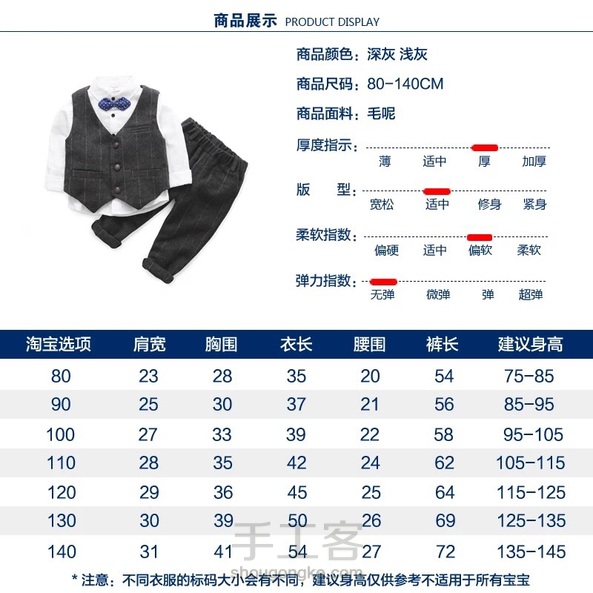 商品展示 PRODUCT DISPLAY

商品颜色：深灰 浅灰

商品尺码：80-140CM

商品面料：毛呢

厚度指示：
薄 适中 厚 加厚

版 型：
宽松 适中 修身 紧身

柔软指数：
偏硬 适中 偏软 柔软

弹力指数：
无弹 微弹 弹 超弹

| 淘宝选项 | 肩宽 | 胸围 | 衣长 | 腰围 | 裤长 | 建议身高 |
|---|---|---|---|---|---|---|
| 80 | 23 | 28 | 35 | 20 | 54 | 75-85 |
| 90 | 25 | 30 | 37 | 21 | 56 | 85-95 |
| 100 | 27 | 33 | 39 | 22 | 58 | 95-105 |
| 110 | 28 | 35 | 42 | 24 | 62 | 105-115 |
| 120 | 29 | 36 | 45 | 25 | 64 | 115-125 |
| 130 | 30 | 39 | 50 | 26 | 69 | 125-135 |
| 140 | 31 | 41 | 54 | 27 | 72 | 135-145 |

* 注意：不同衣服的标码大小会有不同，建议身高仅供参考不适用于所有宝宝

手工客
shougongke.com